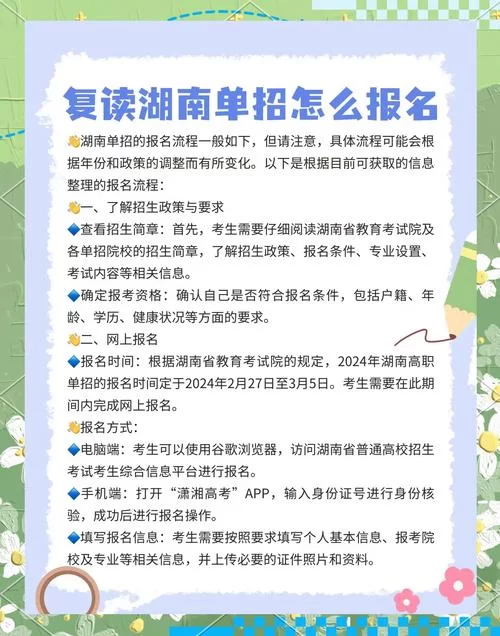 复读湖南单招怎么报名

👋湖南单招的报名流程一般如下，但请注意，具体流程可能会根据年份和政策的调整而有所变化。以下是根据目前可获取的信息整理的报名流程：

👋一、了解招生政策与要求

🔷查看招生简章：首先，考生需要仔细阅读湖南省教育考试院及各单招院校的招生简章，了解招生政策、报名条件、专业设置、考试内容等相关信息。

🔷确定报考资格：确认自己是否符合报名条件，包括户籍、年龄、学历、健康状况等方面的要求。

👋二、网上报名

🔷报名时间：根据湖南省教育考试院的规定，2024年湖南高职单招的报名时间定于2024年2月27日至3月5日。考生需要在此期间内完成网上报名。

👋报名方式：

🔷电脑端：考生可以使用谷歌浏览器，访问湖南省普通高校招生考试考生综合信息平台进行报名。

🔷手机端：打开“潇湘高考”APP，输入身份证号进行身份核验，成功后进行报名操作。

🔷填写报名信息：考生需要按照要求填写个人基本信息、报考院校及专业等相关信息，并上传必要的证件照片和资料。